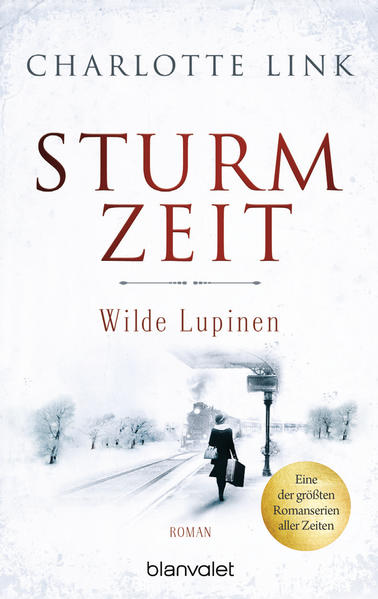 CHARLOTTE LINK

STURM
ZEIT

Wilde Lupinen

Eine der größten Romanserien aller Zeiten

ROMAN

blanvalet